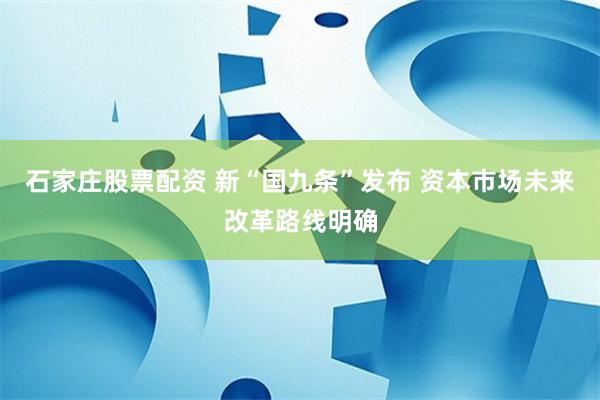 石家庄股票配资 新“国九条”发布 资本市场未来改革路线明确